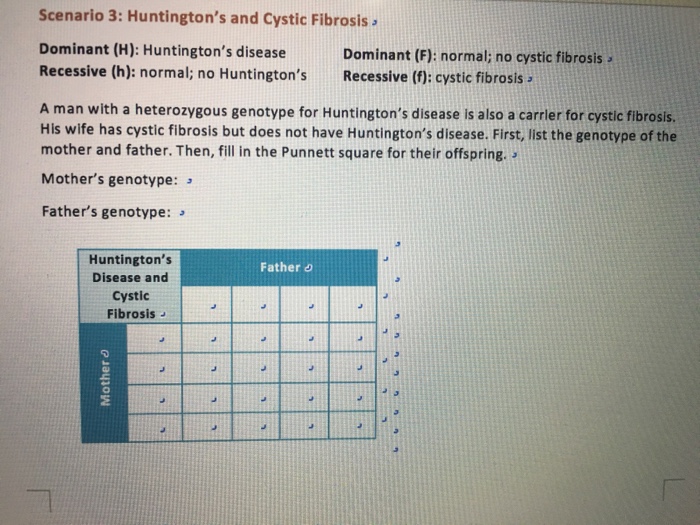 Scenario 3: Huntington's and Cystic Fibrosis

Dominant (H): Huntington's disease
Recessive (h): normal; no Huntington's

Dominant (F): normal; no cystic fibrosis
Recessive (f): cystic fibrosis

A man with a heterozygous genotype for Huntington's disease is also a carrier for cystic fibrosis. His wife has cystic fibrosis but does not have Huntington's disease. First, list the genotype of the mother and father. Then, fill in the Punnett square for their offspring.

Mother's genotype:

Father's genotype:

| Huntington's Disease and Cystic Fibrosis | | Father | | | |
|---|---|---|---|---|---|
| | | | | | |
| Mother | | | | | |
| | | | | | |
| | | | | | |
| | | | | | |